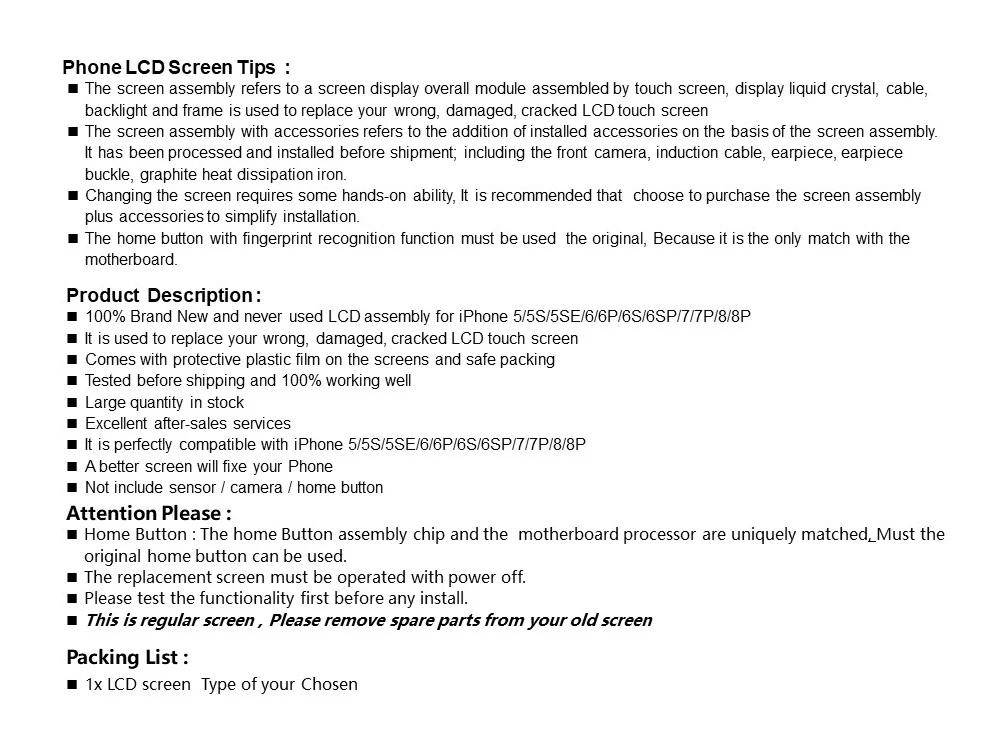 Phone LCD Screen Tips :
■ The screen assembly refers to a screen display overall module assembled by touch screen, display liquid crystal, cable, backlight and frame is used to replace your wrong, damaged, cracked LCD touch screen
■ The screen assembly with accessories refers to the addition of installed accessories on the basis of the screen assembly. It has been processed and installed before shipment; including the front camera, induction cable, earpiece, earpiece buckle, graphite heat dissipation iron.
■ Changing the screen requires some hands-on ability, It is recommended that choose to purchase the screen assembly plus accessories to simplify installation.
■ The home button with fingerprint recognition function must be used the original, Because it is the only match with the motherboard.

Product Description :
■ 100% Brand New and never used LCD assembly for iPhone 5/5S/5SE/6/6P/6S/6SP/7/7P/8/8P
■ It is used to replace your wrong, damaged, cracked LCD touch screen
■ Comes with protective plastic film on the screens and safe packing
■ Tested before shipping and 100% working well
■ Large quantity in stock
■ Excellent after-sales services
■ It is perfectly compatible with iPhone 5/5S/5SE/6/6P/6S/6SP/7/7P/8/8P
■ A better screen will fixe your Phone
■ Not include sensor / camera / home button

Attention Please :
■ Home Button : The home Button assembly chip and the motherboard processor are uniquely matched, Must the original home button can be used.
■ The replacement screen must be operated with power off.
■ Please test the functionality first before any install.
■ This is regular screen , Please remove spare parts from your old screen

Packing List :
■ 1x LCD screen Type of your Chosen